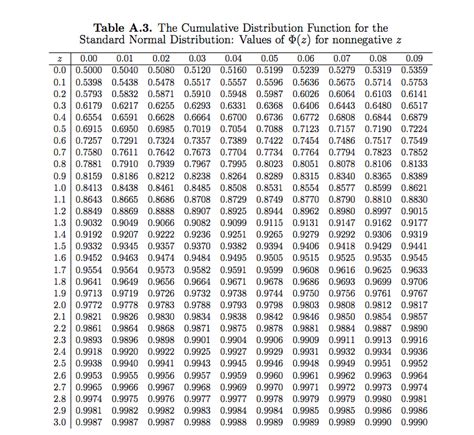 **Table A.3.** The Cumulative Distribution Function for the Standard Normal Distribution: Values of $\Phi(z)$ for nonnegative $z$

| $z$ | 0.00 | 0.01 | 0.02 | 0.03 | 0.04 | 0.05 | 0.06 | 0.07 | 0.08 | 0.09 |
|---|---|---|---|---|---|---|---|---|---|---|
| 0.0 | 0.5000 | 0.5040 | 0.5080 | 0.5120 | 0.5160 | 0.5199 | 0.5239 | 0.5279 | 0.5319 | 0.5359 |
| 0.1 | 0.5398 | 0.5438 | 0.5478 | 0.5517 | 0.5557 | 0.5596 | 0.5636 | 0.5675 | 0.5714 | 0.5753 |
| 0.2 | 0.5793 | 0.5832 | 0.5871 | 0.5910 | 0.5948 | 0.5987 | 0.6026 | 0.6064 | 0.6103 | 0.6141 |
| 0.3 | 0.6179 | 0.6217 | 0.6255 | 0.6293 | 0.6331 | 0.6368 | 0.6406 | 0.6443 | 0.6480 | 0.6517 |
| 0.4 | 0.6554 | 0.6591 | 0.6628 | 0.6664 | 0.6700 | 0.6736 | 0.6772 | 0.6808 | 0.6844 | 0.6879 |
| 0.5 | 0.6915 | 0.6950 | 0.6985 | 0.7019 | 0.7054 | 0.7088 | 0.7123 | 0.7157 | 0.7190 | 0.7224 |
| 0.6 | 0.7257 | 0.7291 | 0.7324 | 0.7357 | 0.7389 | 0.7422 | 0.7454 | 0.7486 | 0.7517 | 0.7549 |
| 0.7 | 0.7580 | 0.7611 | 0.7642 | 0.7673 | 0.7704 | 0.7734 | 0.7764 | 0.7794 | 0.7823 | 0.7852 |
| 0.8 | 0.7881 | 0.7910 | 0.7939 | 0.7967 | 0.7995 | 0.8023 | 0.8051 | 0.8078 | 0.8106 | 0.8133 |
| 0.9 | 0.8159 | 0.8186 | 0.8212 | 0.8238 | 0.8264 | 0.8289 | 0.8315 | 0.8340 | 0.8365 | 0.8389 |
| 1.0 | 0.8413 | 0.8438 | 0.8461 | 0.8485 | 0.8508 | 0.8531 | 0.8554 | 0.8577 | 0.8599 | 0.8621 |
| 1.1 | 0.8643 | 0.8665 | 0.8686 | 0.8708 | 0.8729 | 0.8749 | 0.8770 | 0.8790 | 0.8810 | 0.8830 |
| 1.2 | 0.8849 | 0.8869 | 0.8888 | 0.8907 | 0.8925 | 0.8944 | 0.8962 | 0.8980 | 0.8997 | 0.9015 |
| 1.3 | 0.9032 | 0.9049 | 0.9066 | 0.9082 | 0.9099 | 0.9115 | 0.9131 | 0.9147 | 0.9162 | 0.9177 |
| 1.4 | 0.9192 | 0.9207 | 0.9222 | 0.9236 | 0.9251 | 0.9265 | 0.9279 | 0.9292 | 0.9306 | 0.9319 |
| 1.5 | 0.9332 | 0.9345 | 0.9357 | 0.9370 | 0.9382 | 0.9394 | 0.9406 | 0.9418 | 0.9429 | 0.9441 |
| 1.6 | 0.9452 | 0.9463 | 0.9474 | 0.9484 | 0.9495 | 0.9505 | 0.9515 | 0.9525 | 0.9535 | 0.9545 |
| 1.7 | 0.9554 | 0.9564 | 0.9573 | 0.9582 | 0.9591 | 0.9599 | 0.9608 | 0.9616 | 0.9625 | 0.9633 |
| 1.8 | 0.9641 | 0.9649 | 0.9656 | 0.9664 | 0.9671 | 0.9678 | 0.9686 | 0.9693 | 0.9699 | 0.9706 |
| 1.9 | 0.9713 | 0.9719 | 0.9726 | 0.9732 | 0.9738 | 0.9744 | 0.9750 | 0.9756 | 0.9761 | 0.9767 |
| 2.0 | 0.9772 | 0.9778 | 0.9783 | 0.9788 | 0.9793 | 0.9798 | 0.9803 | 0.9808 | 0.9812 | 0.9817 |
| 2.1 | 0.9821 | 0.9826 | 0.9830 | 0.9834 | 0.9838 | 0.9842 | 0.9846 | 0.9850 | 0.9854 | 0.9857 |
| 2.2 | 0.9861 | 0.9864 | 0.9868 | 0.9871 | 0.9875 | 0.9878 | 0.9881 | 0.9884 | 0.9887 | 0.9890 |
| 2.3 | 0.9893 | 0.9896 | 0.9898 | 0.9901 | 0.9904 | 0.9906 | 0.9909 | 0.9911 | 0.9913 | 0.9916 |
| 2.4 | 0.9918 | 0.9920 | 0.9922 | 0.9925 | 0.9927 | 0.9929 | 0.9931 | 0.9932 | 0.9934 | 0.9936 |
| 2.5 | 0.9938 | 0.9940 | 0.9941 | 0.9943 | 0.9945 | 0.9946 | 0.9948 | 0.9949 | 0.9951 | 0.9952 |
| 2.6 | 0.9953 | 0.9955 | 0.9956 | 0.9957 | 0.9959 | 0.9960 | 0.9961 | 0.9962 | 0.9963 | 0.9964 |
| 2.7 | 0.9965 | 0.9966 | 0.9967 | 0.9968 | 0.9969 | 0.9970 | 0.9971 | 0.9972 | 0.9973 | 0.9974 |
| 2.8 | 0.9974 | 0.9975 | 0.9976 | 0.9977 | 0.9977 | 0.9978 | 0.9979 | 0.9979 | 0.9980 | 0.9981 |
| 2.9 | 0.9981 | 0.9982 | 0.9982 | 0.9983 | 0.9984 | 0.9984 | 0.9985 | 0.9985 | 0.9986 | 0.9986 |
| 3.0 | 0.9987 | 0.9987 | 0.9987 | 0.9988 | 0.9988 | 0.9989 | 0.9989 | 0.9989 | 0.9990 | 0.9990 |